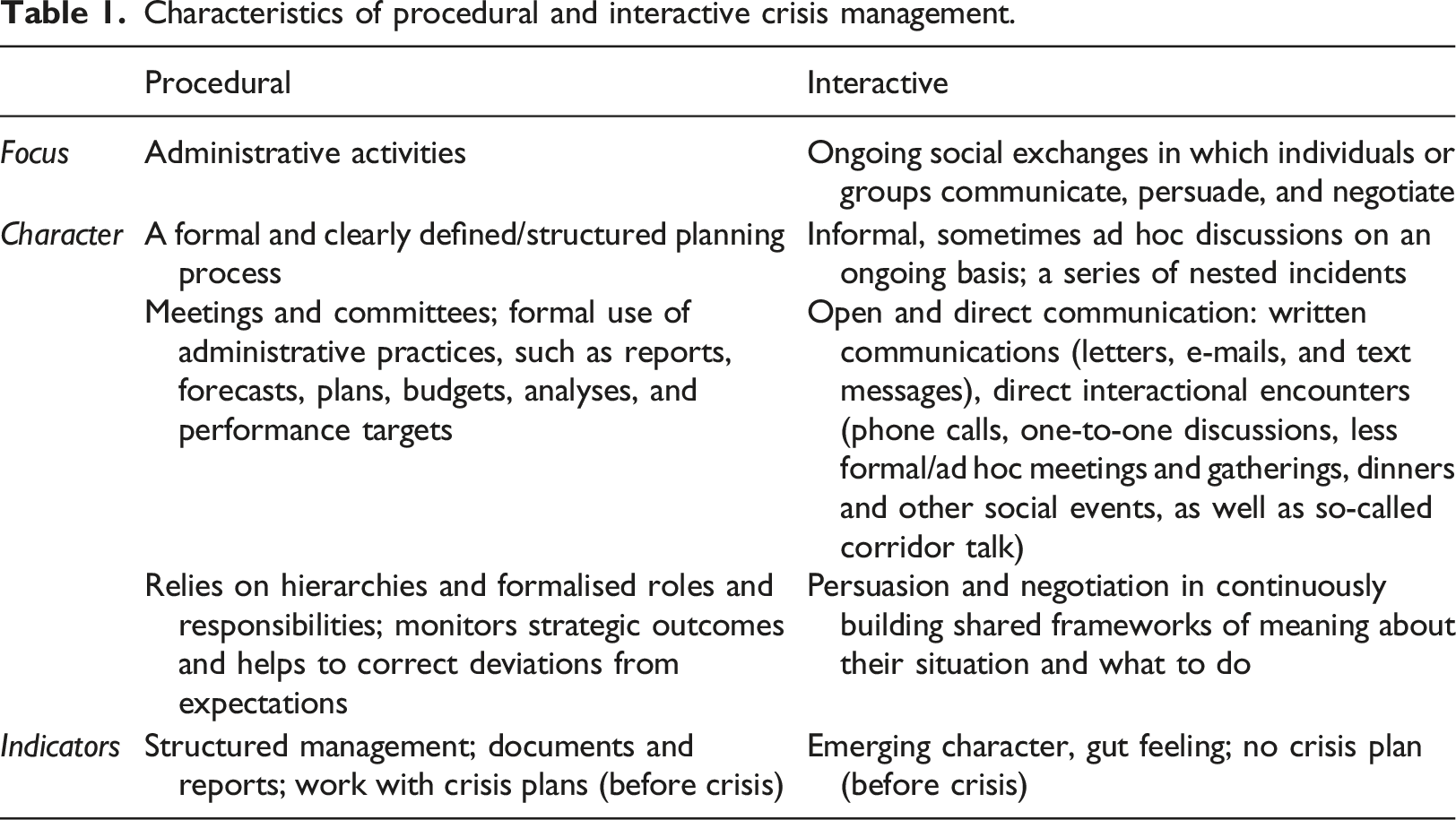 Table 1. Characteristics of procedural and interactive crisis management.

|  | Procedural | Interactive |
|---|---|---|
| Focus | Administrative activities | Ongoing social exchanges in which individuals or groups communicate, persuade, and negotiate |
| Character | A formal and clearly defined/structured planning process | Informal, sometimes ad hoc discussions on an ongoing basis; a series of nested incidents |
|  | Meetings and committees; formal use of administrative practices, such as reports, forecasts, plans, budgets, analyses, and performance targets | Open and direct communication: written communications (letters, e-mails, and text messages), direct interactional encounters (phone calls, one-to-one discussions, less formal/ad hoc meetings and gatherings, dinners and other social events, as well as so-called corridor talk) |
|  | Relies on hierarchies and formalised roles and responsibilities; monitors strategic outcomes and helps to correct deviations from expectations | Persuasion and negotiation in continuously building shared frameworks of meaning about their situation and what to do |
| Indicators | Structured management; documents and reports; work with crisis plans (before crisis) | Emerging character, gut feeling; no crisis plan (before crisis) |